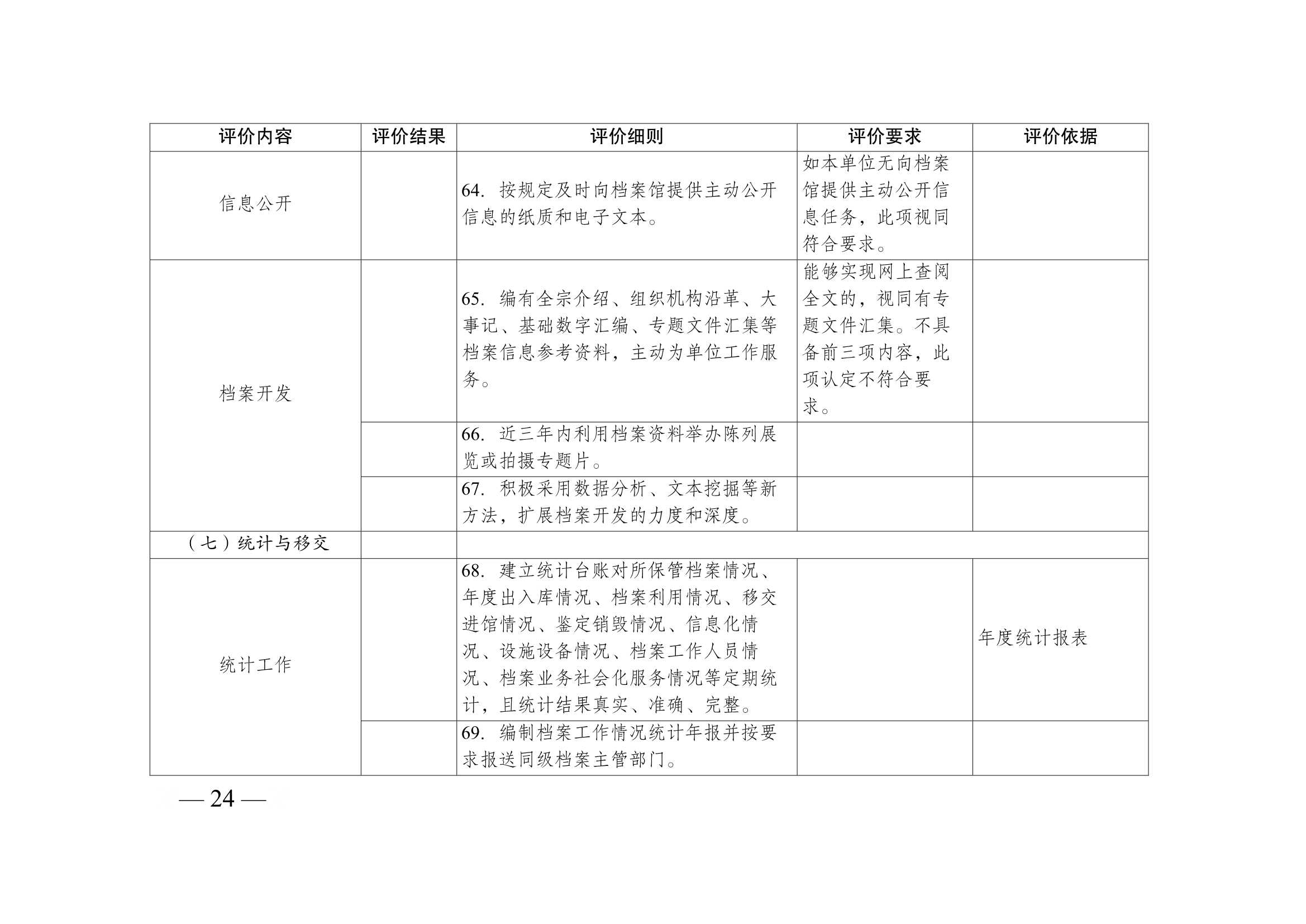 | 评价内容 | 评价结果 | 评价细则 | 评价要求 | 评价依据 |
|---|---|---|---|---|
| 信息公开 | | 64. 按规定及时向档案馆提供主动公开信息的纸质和电子文本。 | 如本单位无向档案馆提供主动公开信息任务，此项视同符合要求。 | |
| 档案开发 | | 65. 编有全宗介绍、组织机构沿革、大事记、基础数字汇编、专题文件汇集等档案信息参考资料，主动为单位工作服务。 | 能够实现网上查阅全文的，视同有专题文件汇集。不具备前三项内容，此项认定不符合要求。 | |
| | | 66. 近三年内利用档案资料举办陈列展览或拍摄专题片。 | | |
| | | 67. 积极采用数据分析、文本挖掘等新方法，扩展档案开发的力度和深度。 | | |
| （七）统计与移交 | | | | |
| 统计工作 | | 68. 建立统计台账对所保管档案情况、年度出入库情况、档案利用情况、移交进馆情况、鉴定销毁情况、信息化情况、设施设备情况、档案工作人员情况、档案业务社会化服务情况等定期统计，且统计结果真实、准确、完整。 | | 年度统计报表 |
| | | 69. 编制档案工作情况统计年报并按要求报送同级档案主管部门。 | | |

— 24 —